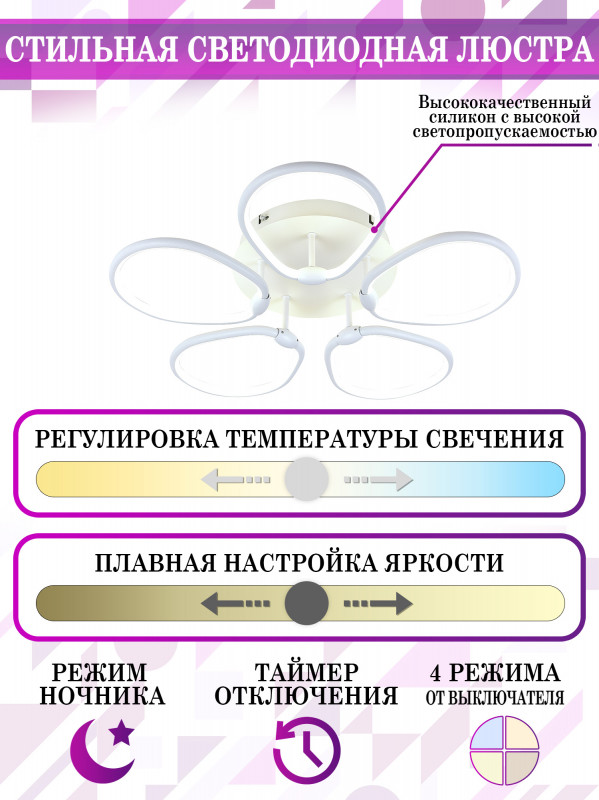 СТИЛЬНАЯ СВЕТОДИОДНАЯ ЛЮСТРА

Высококачественный силикон с высокой светопропускаемостью

РЕГУЛИРОВКА ТЕМПЕРАТУРЫ СВЕЧЕНИЯ

ПЛАВНАЯ НАСТРОЙКА ЯРКОСТИ

РЕЖИМ НОЧНИКА

ТАЙМЕР ОТКЛЮЧЕНИЯ

4 РЕЖИМА ОТ ВЫКЛЮЧАТЕЛЯ